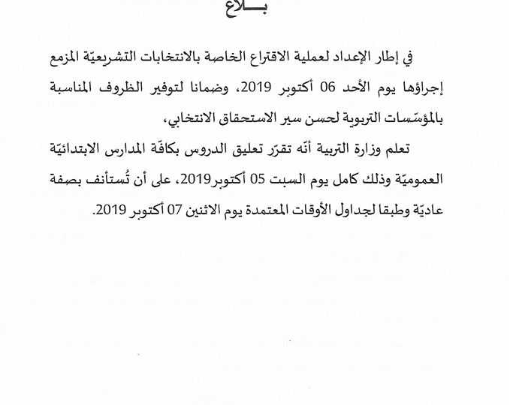 بـــلاغ

في إطار الإعداد لعملية الاقتراع الخاصة بالانتخابات التشريعيّة المزمع إجراؤها يوم الأحد 06 أكتوبر 2019، وضمانا لتوفير الظروف المناسبة بالمؤسّسات التربوية لحسن سير الاستحقاق الانتخابي،

تعلم وزارة التربية أنّه تقرّر تعليق الدروس بكافّة المدارس الابتدائيّة العموميّة وذلك كامل يوم السبت 05 أكتوبر2019، على أن تُستأنف بصفة عاديّة وطبقا لجداول الأوقات المعتمدة يوم الاثنين 07 أكتوبر 2019.